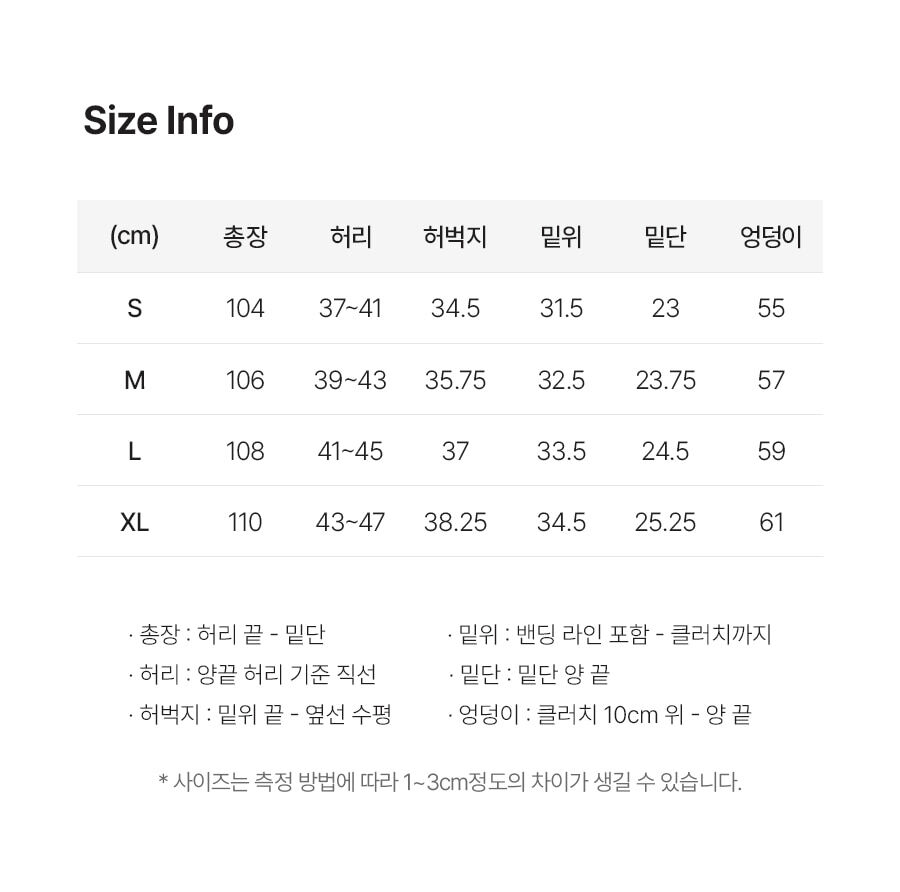 Size Info

| (cm) | 총장 | 허리 | 허벅지 | 밑위 | 밑단 | 엉덩이 |
|---|---|---|---|---|---|---|
| S | 104 | 37~41 | 34.5 | 31.5 | 23 | 55 |
| M | 106 | 39~43 | 35.75 | 32.5 | 23.75 | 57 |
| L | 108 | 41~45 | 37 | 33.5 | 24.5 | 59 |
| XL | 110 | 43~47 | 38.25 | 34.5 | 25.25 | 61 |

· 총장 : 허리 끝 - 밑단
· 허리 : 양끝 허리 기준 직선
· 허벅지 : 밑위 끝 - 옆선 수평

· 밑위 : 밴딩 라인 포함 - 클러치까지
· 밑단 : 밑단 양 끝
· 엉덩이 : 클러치 10cm 위 - 양 끝

* 사이즈는 측정 방법에 따라 1~3cm정도의 차이가 생길 수 있습니다.